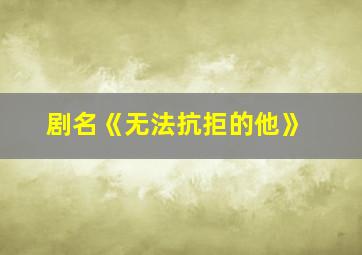 剧名《无法抗拒的他》